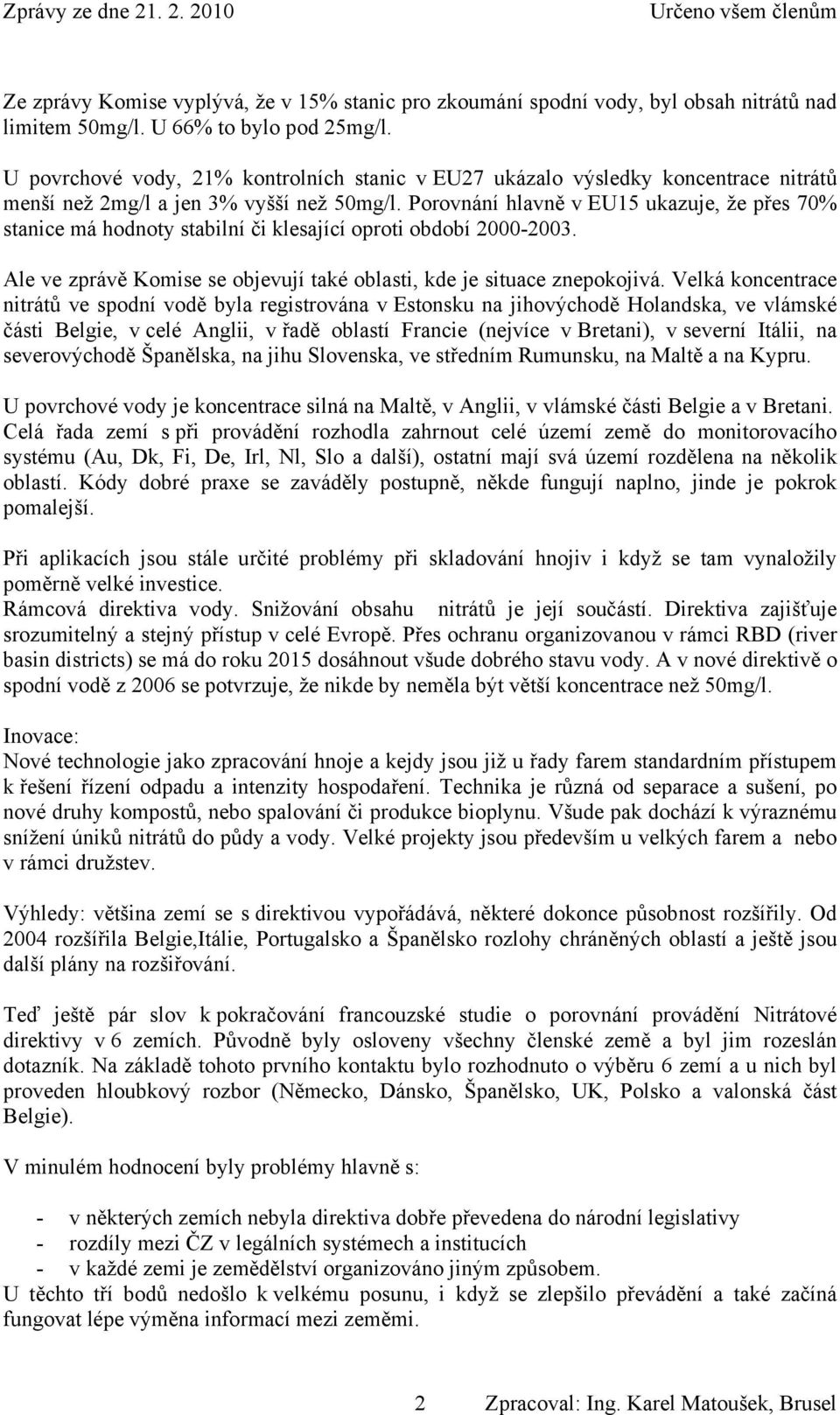 Zprávy ze dne 21. 2. 2010 Určeno všem členům

Ze zprávy Komise vyplývá, že v 15% stanic pro zkoumání spodní vody, byl obsah nitrátů nad limitem 50mg/l. U 66% to bylo pod 25mg/l.

U povrchové vody, 21% kontrolních stanic v EU27 ukázalo výsledky koncentrace nitrátů menší než 2mg/l a jen 3% vyšší než 50mg/l. Porovnání hlavně v EU15 ukazuje, že přes 70% stanice má hodnoty stabilní či klesající oproti období 2000-2003.

Ale ve zprávě Komise se objevují také oblasti, kde je situace znepokojivá. Velká koncentrace nitrátů ve spodní vodě byla registrována v Estonsku na jihovýchodě Holandska, ve vlámské části Belgie, v celé Anglii, v řadě oblastí Francie (nejvíce v Bretani), v severní Itálii, na severovýchodě Španělska, na jihu Slovenska, ve středním Rumunsku, na Maltě a na Kypru.

U povrchové vody je koncentrace silná na Maltě, v Anglii, v vlámské části Belgie a v Bretani. Celá řada zemí s při provádění rozhodla zahrnout celé území země do monitorovacího systému (Au, Dk, Fi, De, Irl, Nl, Slo a další), ostatní mají svá území rozdělena na několik oblastí. Kódy dobré praxe se zaváděly postupně, někde fungují naplno, jinde je pokrok pomalejší.

Při aplikacích jsou stále určité problémy při skladování hnojiv i když se tam vynaložily poměrně velké investice.
Rámcová direktiva vody. Snižování obsahu nitrátů je její součástí. Direktiva zajišťuje srozumitelný a stejný přístup v celé Evropě. Přes ochranu organizovanou v rámci RBD (river basin districts) se má do roku 2015 dosáhnout všude dobrého stavu vody. A v nové direktivě o spodní vodě z 2006 se potvrzuje, že nikde by neměla být větší koncentrace než 50mg/l.

Inovace:
Nové technologie jako zpracování hnoje a kejdy jsou již u řady farem standardním přístupem k řešení řízení odpadu a intenzity hospodaření. Technika je různá od separace a sušení, po nové druhy kompostů, nebo spalování či produkce bioplynu. Všude pak dochází k výraznému snížení úniků nitrátů do půdy a vody. Velké projekty jsou především u velkých farem a nebo v rámci družstev.

Výhledy: většina zemí se s direktivou vypořádává, některé dokonce působnost rozšířily. Od 2004 rozšířila Belgie,Itálie, Portugalsko a Španělsko rozlohy chráněných oblastí a ještě jsou další plány na rozšiřování.

Teď ještě pár slov k pokračování francouzské studie o porovnání provádění Nitrátové direktivy v 6 zemích. Původně byly osloveny všechny členské země a byl jim rozeslán dotazník. Na základě tohoto prvního kontaktu bylo rozhodnuto o výběru 6 zemí a u nich byl proveden hloubkový rozbor (Německo, Dánsko, Španělsko, UK, Polsko a valonská část Belgie).

V minulém hodnocení byly problémy hlavně s:

- v některých zemích nebyla direktiva dobře převedena do národní legislativy
- rozdíly mezi ČZ v legálních systémech a institucích
- v každé zemi je zemědělství organizováno jiným způsobem.
U těchto tří bodů nedošlo k velkému posunu, i když se zlepšilo převádění a také začíná fungovat lépe výměna informací mezi zeměmi.

2 Zpracoval: Ing. Karel Matoušek, Brusel